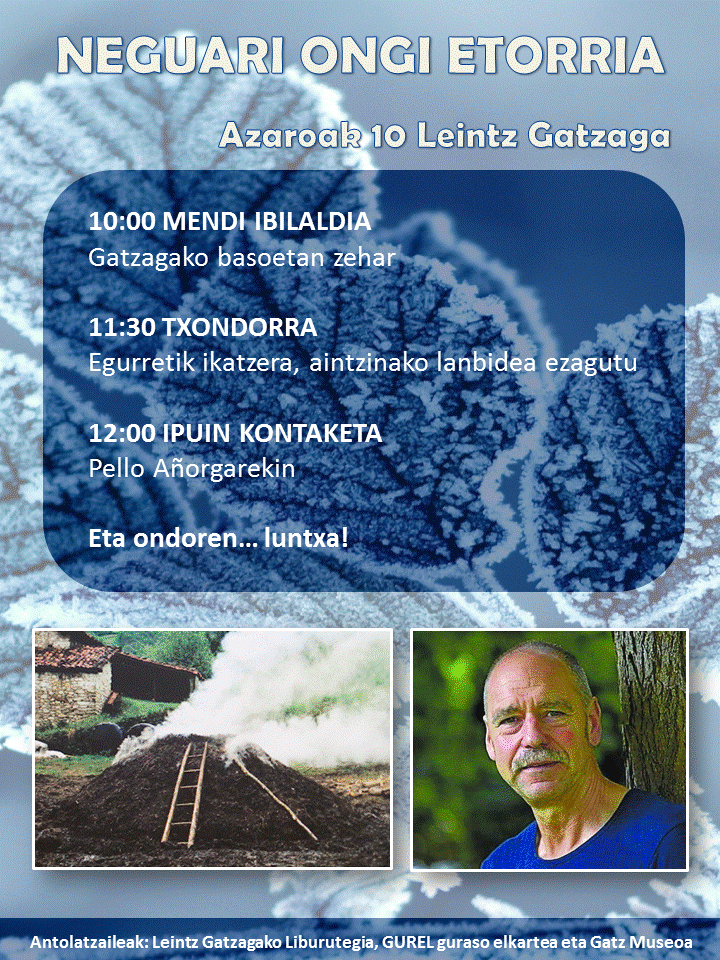 NEGUARI ONGI ETORRIA

Azaroak 10 Leintz Gatzaga

10:00 MENDI IBILALDIA
Gatzagako basoetan zehar

11:30 TXONDORRA
Egurretik ikatzera, aintzinako lanbidea ezagutu

12:00 IPUIN KONTAKETA
Pello Añorgarekin

Eta ondoren... luntxa!

Antolatzaileak: Leintz Gatzagako Liburutegia, GUREL guraso elkartea eta Gatz Museoa